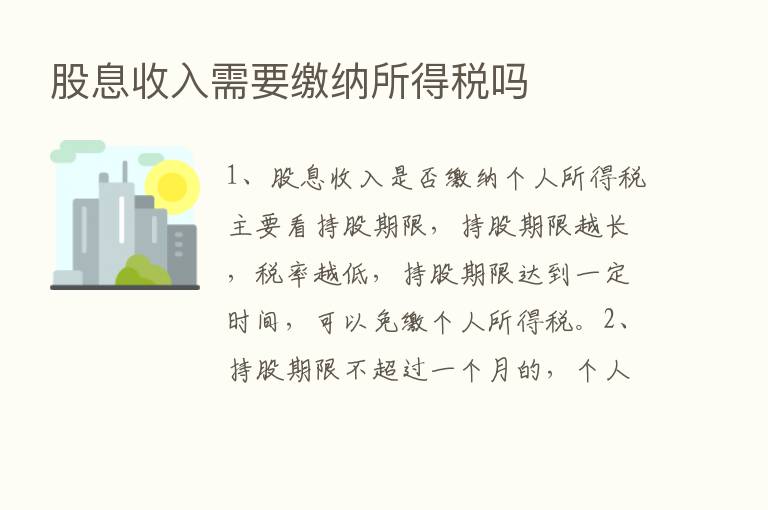 股息收入需要缴纳所得税吗

1、股息收入是否缴纳个人所得税主要看持股期限，持股期限越长，税率越低，持股期限达到一定时间，可以免缴个人所得税。2、持股期限不超过一个月的，个人